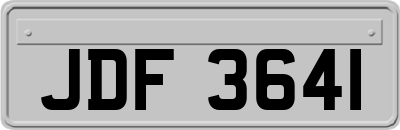 JDF 3641